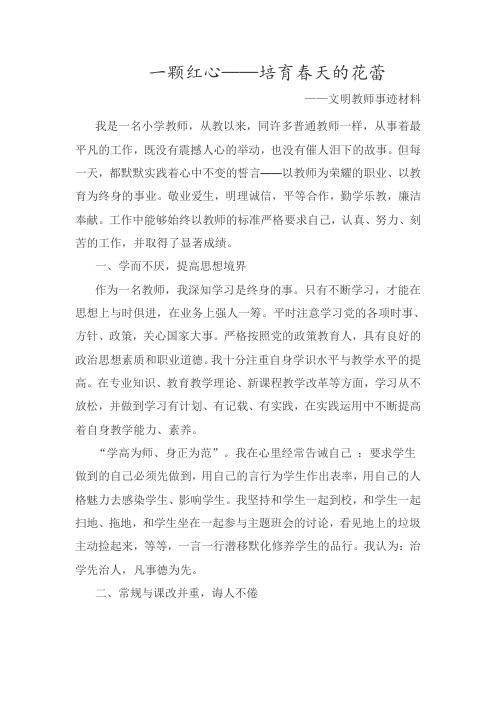 一颗红心——培育春天的花蕾

——文明教师事迹材料

我是一名小学教师，从教以来，同许多普通教师一样，从事着最平凡的工作，既没有震撼人心的举动，也没有催人泪下的故事。但每一天，都默默实践着心中不变的誓言——以教师为荣耀的职业、以教育为终身的事业。敬业爱生，明理诚信，平等合作，勤学乐教，廉洁奉献。工作中能够始终以教师的标准严格要求自己，认真、努力、刻苦的工作，并取得了显著成绩。

一、学而不厌，提高思想境界

作为一名教师，我深知学习是终身的事。只有不断学习，才能在思想上与时俱进，在业务上强人一筹。平时注意学习党的各项时事、方针、政策，关心国家大事。严格按照党的政策教育人，具有良好的政治思想素质和职业道德。我十分注重自身学识水平与教学水平的提高。在专业知识、教育教学理论、新课程教学改革等方面，学习从不放松，并做到学习有计划、有记载、有实践，在实践运用中不断提高着自身教学能力、素养。

“学高为师、身正为范”。我在心里经常告诫自己 ：要求学生做到的自己必须先做到，用自己的言行为学生作出表率，用自己的人格魅力去感染学生、影响学生。我坚持和学生一起到校，和学生一起扫地、拖地，和学生坐在一起参与主题班会的讨论，看见地上的垃圾主动捡起来，等等，一言一行潜移默化修养学生的品行。我认为：治学先治人，凡事德为先。

二、常规与课改并重，诲人不倦